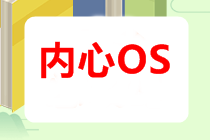 内心OS